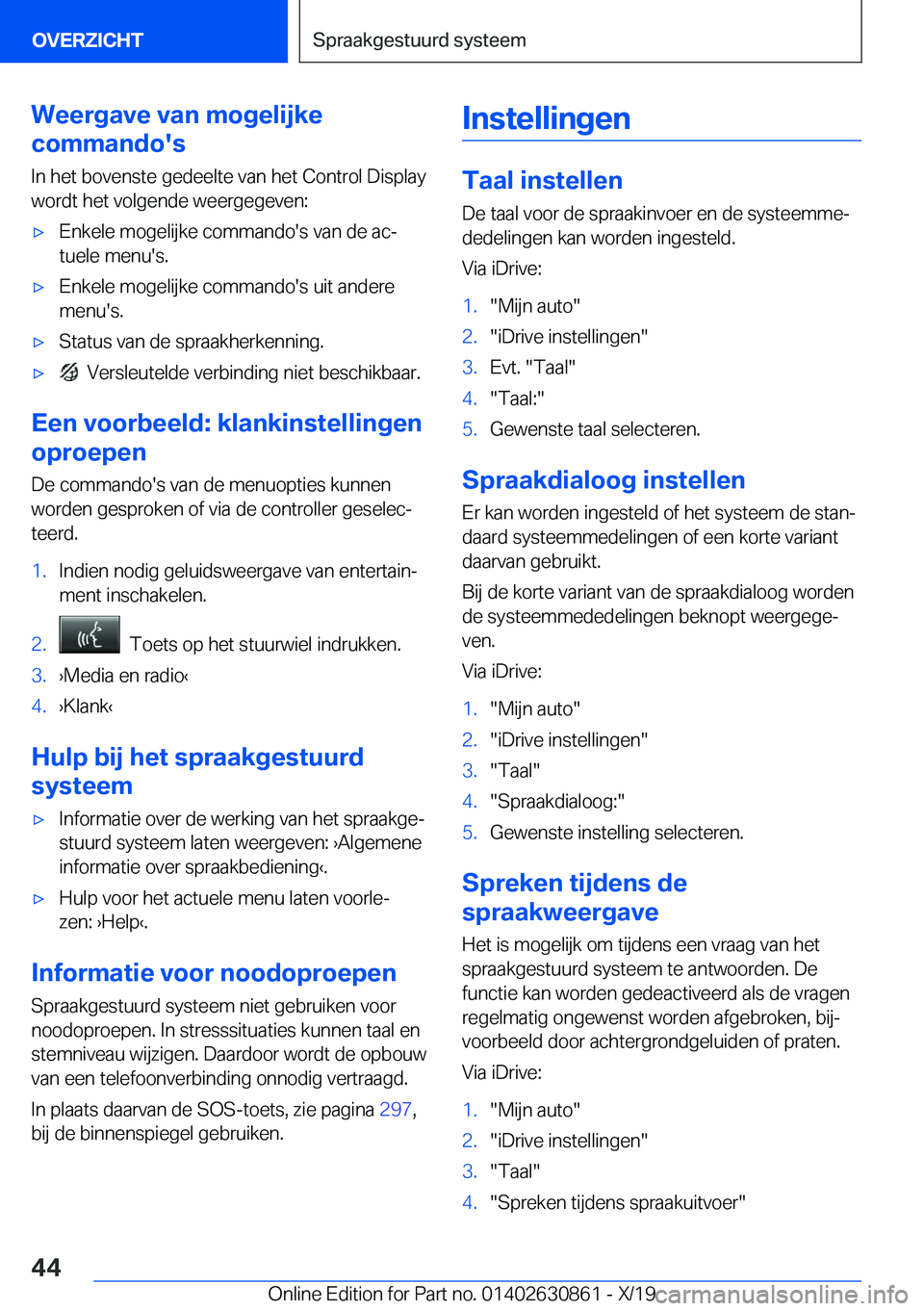 OVERZICHT

Spraakgestuurd systeem

Weergave van mogelijke commando's

In het bovenste gedeelte van het Control Display wordt het volgende weergegeven:

▷ Enkele mogelijke commando's van de actuele menu's.

▷ Enkele mogelijke commando's uit andere menu's.

▷ Status van de spraakherkenning.

▷ Versleutelde verbinding niet beschikbaar.

Een voorbeeld: klankinstellingen oproepen

De commando's van de menuopties kunnen worden gesproken of via de controller geselecteerd.

1. Indien nodig geluidsweergave van entertainment inschakelen.

2. Toets op het stuurwiel indrukken.

3. ›Media en radio‹

4. ›Klank‹

Hulp bij het spraakgestuurd systeem

▷ Informatie over de werking van het spraakgestuurd systeem laten weergeven: ›Algemene informatie over spraakbediening‹.

▷ Hulp voor het actuele menu laten voorlezen: ›Help‹.

Informatie voor noodoproepen

Spraakgestuurd systeem niet gebruiken voor noodoproepen. In stresssituaties kunnen taal en stemniveau wijzigen. Daardoor wordt de opbouw van een telefoonverbinding onnodig vertraagd.

In plaats daarvan de SOS-toets, zie pagina 297, bij de binnenspiegel gebruiken.

Instellingen

Taal instellen

De taal voor de spraakinvoer en de systeemmededelingen kan worden ingesteld.

Via iDrive:

1. "Mijn auto"
2. "iDrive instellingen"
3. Evt. "Taal"
4. "Taal:"
5. Gewenste taal selecteren.

Spraakdialoog instellen

Er kan worden ingesteld of het systeem de standaard systeemmedelingen of een korte variant daarvan gebruikt.

Bij de korte variant van de spraakdialoog worden de systeemmededelingen beknopt weergegeven.

Via iDrive:

1. "Mijn auto"
2. "iDrive instellingen"
3. "Taal"
4. "Spraakdialoog:"
5. Gewenste instelling selecteren.

Spreken tijdens de spraakweergave

Het is mogelijk om tijdens een vraag van het spraakgestuurd systeem te antwoorden. De functie kan worden gedeactiveerd als de vragen regelmatig ongewenst worden afgebroken, bijvoorbeeld door achtergrondgeluiden of praten.

Via iDrive:

1. "Mijn auto"
2. "iDrive instellingen"
3. "Taal"
4. "Spreken tijdens spraakuitvoer"

44

Online Edition for Part no. 01402630861 - X/19

carmanualsonline.info